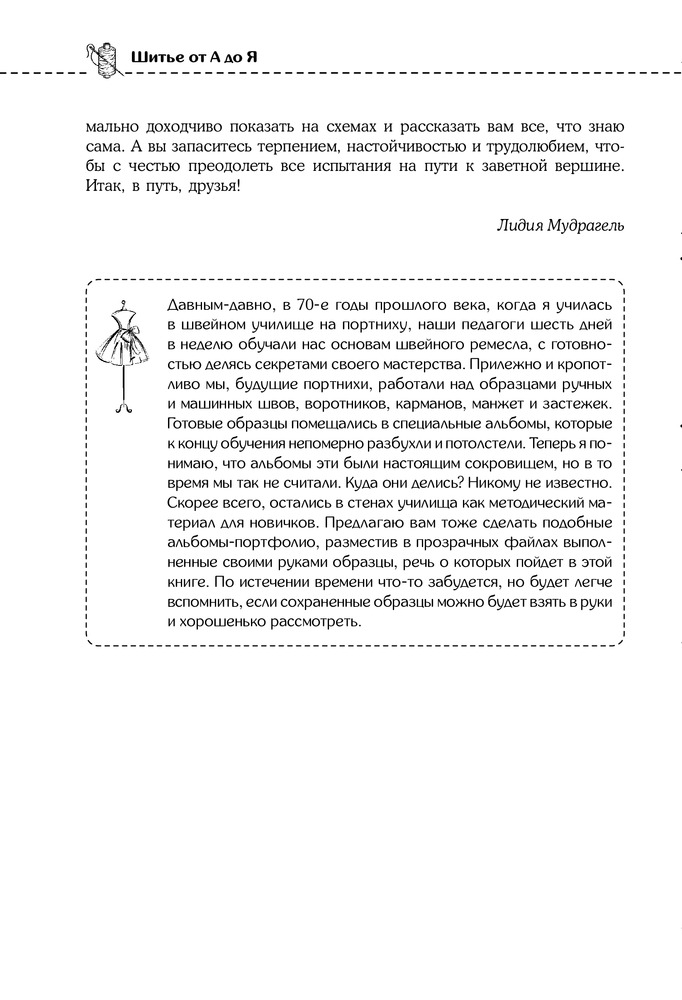 Шитье от А до Я

мально доходчиво показать на схемах и рассказать вам все, что знаю сама. А вы запаситесь терпением, настойчивостью и трудолюбием, чтобы с честью преодолеть все испытания на пути к заветной вершине. Итак, в путь, друзья!

Лидия Мудрагель

Давным-давно, в 70-е годы прошлого века, когда я училась в швейном училище на портниху, наши педагоги шесть дней в неделю обучали нас основам швейного ремесла, с готовностью делясь секретами своего мастерства. Прилежно и кропотливо мы, будущие портнихи, работали над образцами ручных и машинных швов, воротников, карманов, манжет и застежек. Готовые образцы помещались в специальные альбомы, которые к концу обучения непомерно разбухли и потолстели. Теперь я понимаю, что альбомы эти были настоящим сокровищем, но в то время мы так не считали. Куда они делись? Никому не известно. Скорее всего, остались в стенах училища как методический материал для новичков. Предлагаю вам тоже сделать подобные альбомы-портфолио, разместив в прозрачных файлах выполненные своими руками образцы, речь о которых пойдет в этой книге. По истечении времени что-то забудется, но будет легче вспомнить, если сохраненные образцы можно будет взять в руки и хорошенько рассмотреть.